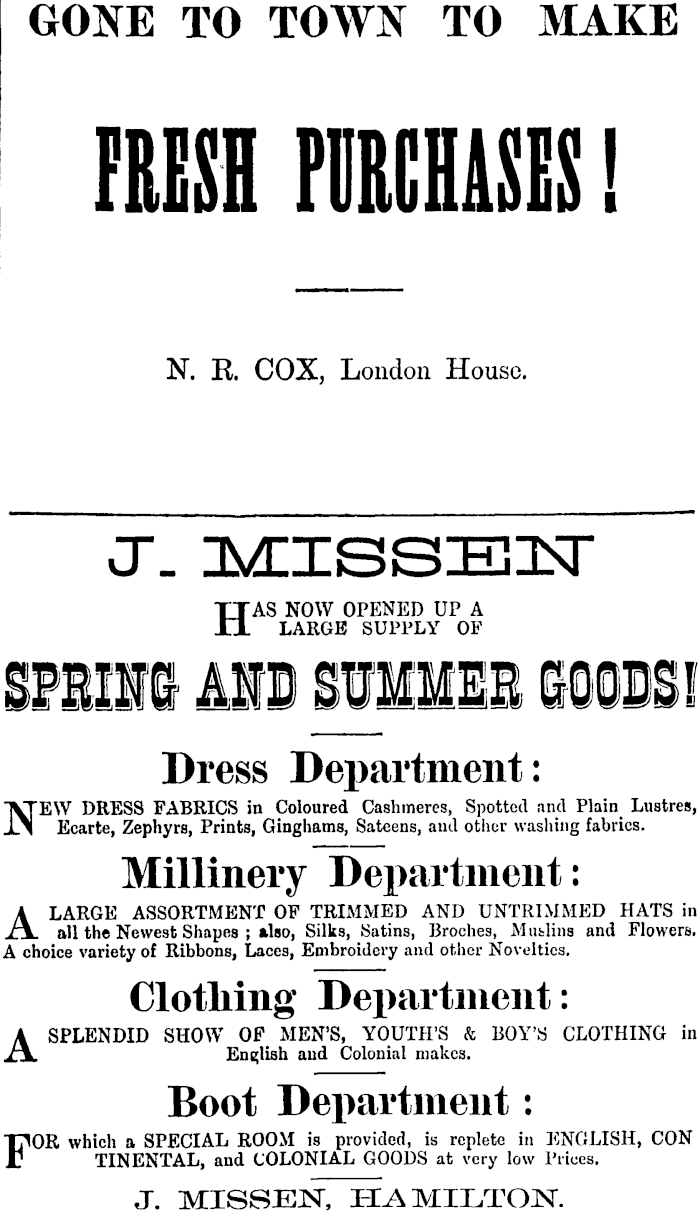 GONE TO TOWN TO MAKE

FRESH PURCHASES!

N. R. COX, London House.

J. MISSEN

HAS NOW OPENED UP A LARGE SUPPLY OF

SPRING AND SUMMER GOODS!

Dress Department:

NEW DRESS FABRICS in Coloured Cashmeres, Spotted and Plain Lustres, Ecarte, Zephyrs, Prints, Ginghams, Sateens, and other washing fabrics.

Millinery Department:

A LARGE ASSORTMENT OF TRIMMED AND UNTRIMMED HATS in all the Newest Shapes; also, Silks, Satins, Broches, Muslins and Flowers. A choice variety of Ribbons, Laces, Embroidery and other Novelties.

Clothing Department:

A SPLENDID SHOW OF MEN'S, YOUTH'S & BOY'S CLOTHING in English and Colonial makes.

Boot Department:

FOR which a SPECIAL ROOM is provided, is replete in ENGLISH, CONTINENTAL, and COLONIAL GOODS at very low Prices.

J. MISSEN, HAMILTON.